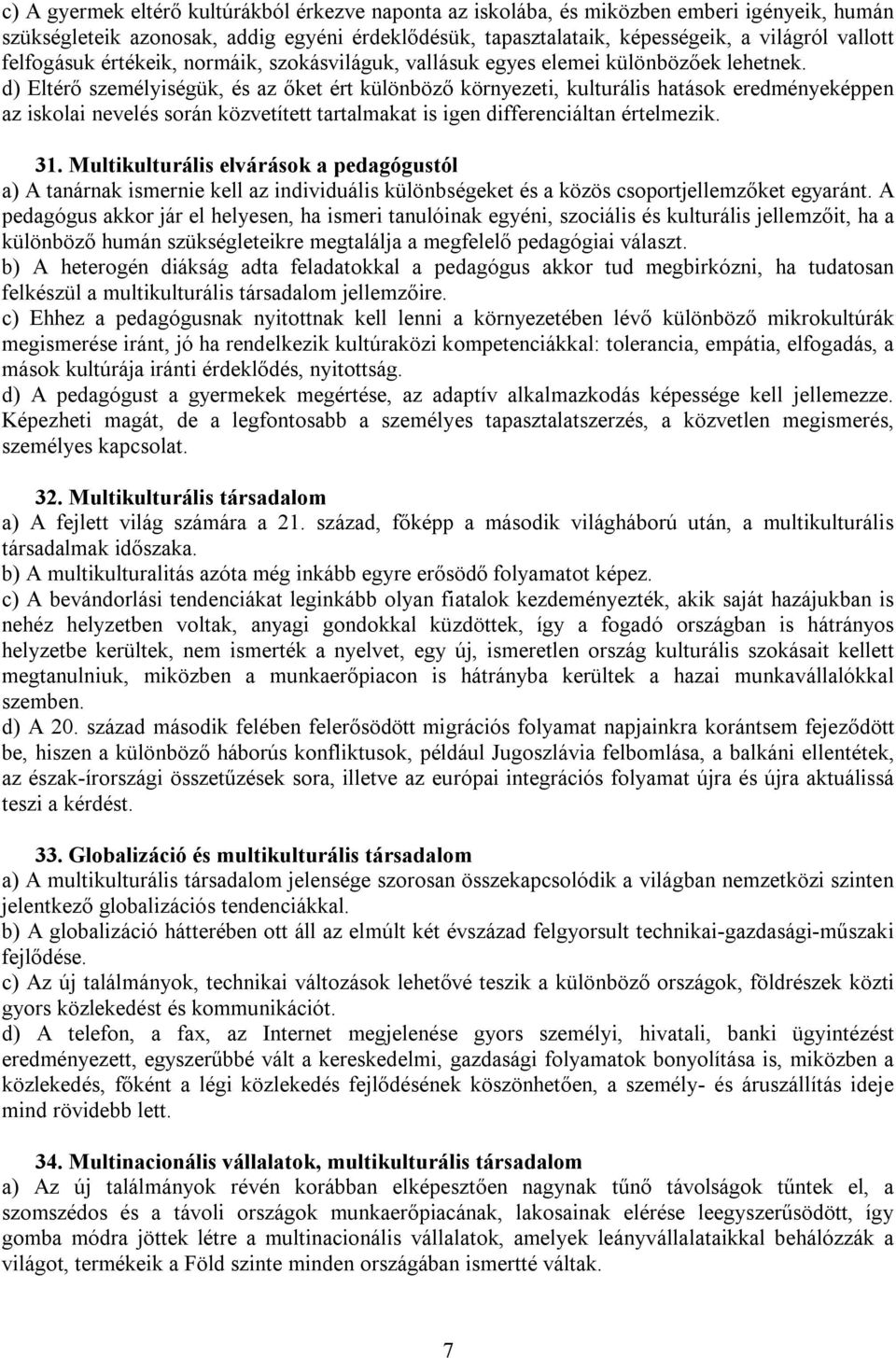 c) A gyermek eltérő kultúrákból érkezve naponta az iskolába, és miközben emberi igényeik, humán szükségleteik azonosak, addig egyéni érdeklődésük, tapasztalataik, képességeik, a világról vallott felfogásuk értékeik, normáik, szokásviláguk, vallásuk egyes elemei különbözőek lehetnek.
d) Eltérő személyiségük, és az őket ért különböző környezeti, kulturális hatások eredményeképpen az iskolai nevelés során közvetített tartalmakat is igen differenciáltan értelmezik.

31. Multikulturális elvárások a pedagógustól
a) A tanárnak ismernie kell az individuális különbségeket és a közös csoportjellemzőket egyaránt. A pedagógus akkor jár el helyesen, ha ismeri tanulóinak egyéni, szociális és kulturális jellemzőit, ha a különböző humán szükségleteikre megtalálja a megfelelő pedagógiai választ.
b) A heterogén diákság adta feladatokkal a pedagógus akkor tud megbirkózni, ha tudatosan felkészül a multikulturális társadalom jellemzőire.
c) Ehhez a pedagógusnak nyitottnak kell lenni a környezetében lévő különböző mikrokultúrák megismerése iránt, jó ha rendelkezik kultúraközi kompetenciákkal: tolerancia, empátia, elfogadás, a mások kultúrája iránti érdeklődés, nyitottság.
d) A pedagógust a gyermekek megértése, az adaptív alkalmazkodás képessége kell jellemezze. Képezheti magát, de a legfontosabb a személyes tapasztalatszerzés, a közvetlen megismerés, személyes kapcsolat.

32. Multikulturális társadalom
a) A fejlett világ számára a 21. század, főképp a második világháború után, a multikulturális társadalmak időszaka.
b) A multikulturalitás azóta még inkább egyre erősödő folyamatot képez.
c) A bevándorlási tendenciákat leginkább olyan fiatalok kezdeményezték, akik saját hazájukban is nehéz helyzetben voltak, anyagi gondokkal küzdöttek, így a fogadó országban is hátrányos helyzetbe kerültek, nem ismerték a nyelvet, egy új, ismeretlen ország kulturális szokásait kellett megtanulniuk, miközben a munkaerőpiacon is hátrányba kerültek a hazai munkavállalókkal szemben.
d) A 20. század második felében felerősödött migrációs folyamat napjainkra korántsem fejeződött be, hiszen a különböző háborús konfliktusok, például Jugoszlávia felbomlása, a balkáni ellentétek, az észak-írországi összetűzések sora, illetve az európai integrációs folyamat újra és újra aktuálissá teszi a kérdést.

33. Globalizáció és multikulturális társadalom
a) A multikulturális társadalom jelensége szorosan összekapcsolódik a világban nemzetközi szinten jelentkező globalizációs tendenciákkal.
b) A globalizáció hátterében ott áll az elmúlt két évszázad felgyorsult technikai-gazdasági-műszaki fejlődése.
c) Az új találmányok, technikai változások lehetővé teszik a különböző országok, földrészek közti gyors közlekedést és kommunikációt.
d) A telefon, a fax, az Internet megjelenése gyors személyi, hivatali, banki ügyintézést eredményezett, egyszerűbbé vált a kereskedelmi, gazdasági folyamatok bonyolítása is, miközben a közlekedés, főként a légi közlekedés fejlődésének köszönhetően, a személy- és áruszállítás ideje mind rövidebb lett.

34. Multinacionális vállalatok, multikulturális társadalom
a) Az új találmányok révén korábban elképesztően nagynak tűnő távolságok tűntek el, a szomszédos és a távoli országok munkaerőpiacának, lakosainak elérése leegyszerűsödött, így gomba módra jöttek létre a multinacionális vállalatok, amelyek leányvállalataikkal behálózzák a világot, termékeik a Föld szinte minden országában ismertté váltak.

7